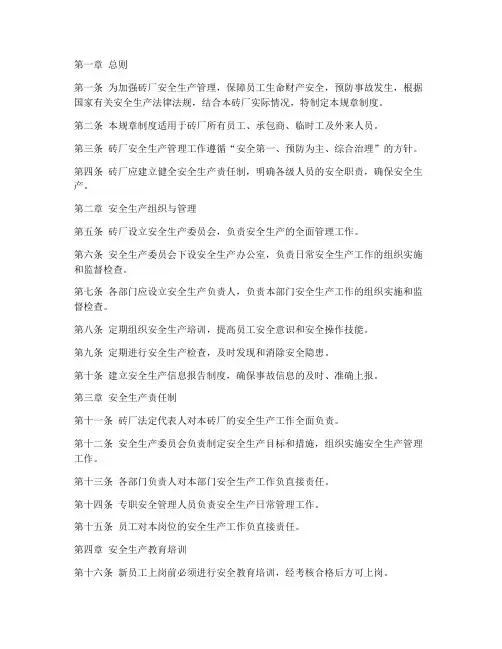 第一章 总则

第一条 为加强砖厂安全生产管理，保障员工生命财产安全，预防事故发生，根据国家有关安全生产法律法规，结合本砖厂实际情况，特制定本规章制度。

第二条 本规章制度适用于砖厂所有员工、承包商、临时工及外来人员。

第三条 砖厂安全生产管理工作遵循“安全第一、预防为主、综合治理”的方针。

第四条 砖厂应建立健全安全生产责任制，明确各级人员的安全职责，确保安全生产。

第二章 安全生产组织与管理

第五条 砖厂设立安全生产委员会，负责安全生产的全面管理工作。

第六条 安全生产委员会下设安全生产办公室，负责日常安全生产工作的组织实施和监督检查。

第七条 各部门应设立安全生产负责人，负责本部门安全生产工作的组织实施和监督检查。

第八条 定期组织安全生产培训，提高员工安全意识和安全操作技能。

第九条 定期进行安全生产检查，及时发现和消除安全隐患。

第十条 建立安全生产信息报告制度，确保事故信息的及时、准确上报。

第三章 安全生产责任制

第十一条 砖厂法定代表人对本砖厂的安全生产工作全面负责。

第十二条 安全生产委员会负责制定安全生产目标和措施，组织实施安全生产管理工作。

第十三条 各部门负责人对本部门安全生产工作负直接责任。

第十四条 专职安全管理人员负责安全生产日常管理工作。

第十五条 员工对本岗位的安全生产工作负直接责任。

第四章 安全生产教育培训

第十六条 新员工上岗前必须进行安全教育培训，经考核合格后方可上岗。